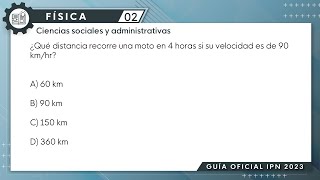 FÍSICA 02

Ciencias sociales y administrativas

¿Qué distancia recorre una moto en 4 horas si su velocidad es de 90 km/hr?

A) 60 km

B) 90 km

C) 150 km

D) 360 km

GUÍA OFICIAL IPN 2023